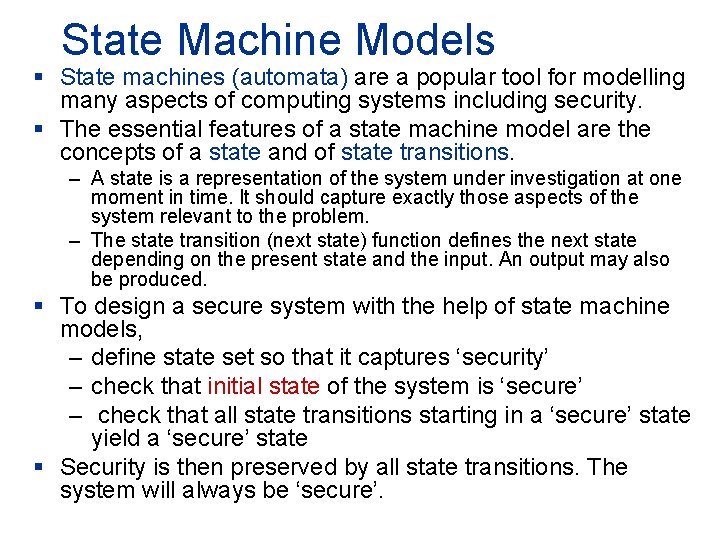 State Machine Models

▪ State machines (automata) are a popular tool for modelling many aspects of computing systems including security.

▪ The essential features of a state machine model are the concepts of a state and of state transitions.

– A state is a representation of the system under investigation at one moment in time. It should capture exactly those aspects of the system relevant to the problem.

– The state transition (next state) function defines the next state depending on the present state and the input. An output may also be produced.

▪ To design a secure system with the help of state machine models,

– define state set so that it captures ‘security’

– check that initial state of the system is ‘secure’

– check that all state transitions starting in a ‘secure’ state yield a ‘secure’ state

▪ Security is then preserved by all state transitions. The system will always be ‘secure’.